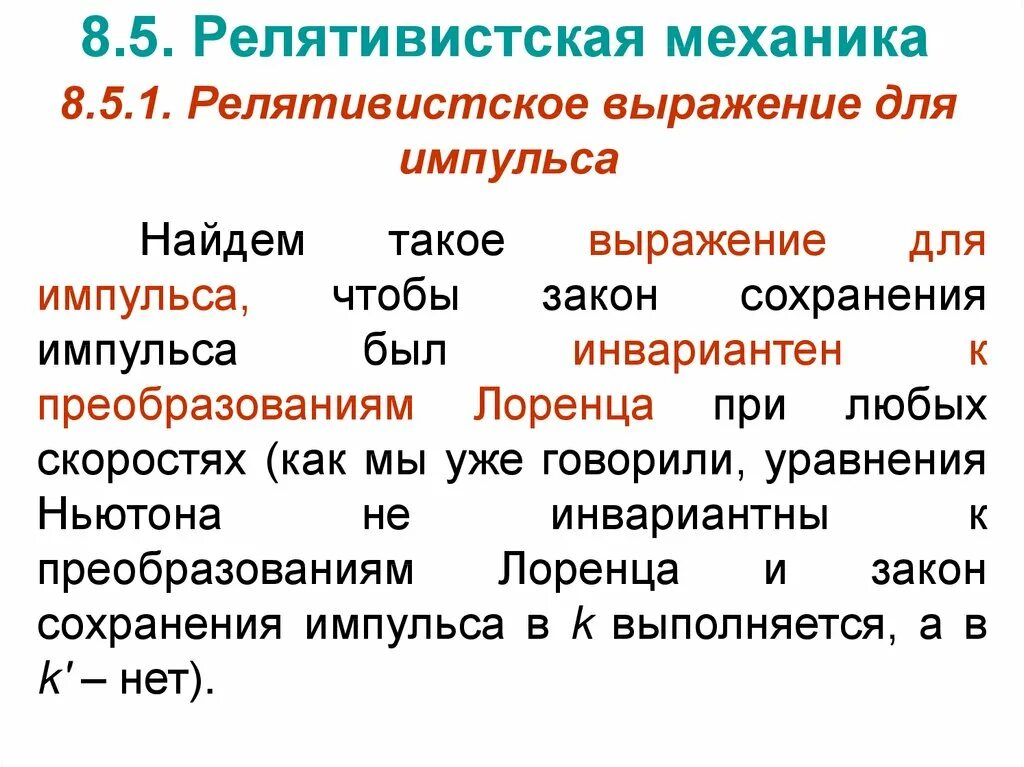 8.5. Релятивистская механика

8.5.1. Релятивистское выражение для импульса

Найдем такое выражение для импульса, чтобы закон сохранения импульса был инвариантен к преобразованиям Лоренца при любых скоростях (как мы уже говорили, уравнения Ньютона не инвариантны к преобразованиям Лоренца и закон сохранения импульса в $k$ выполняется, а в $k'$ – нет).